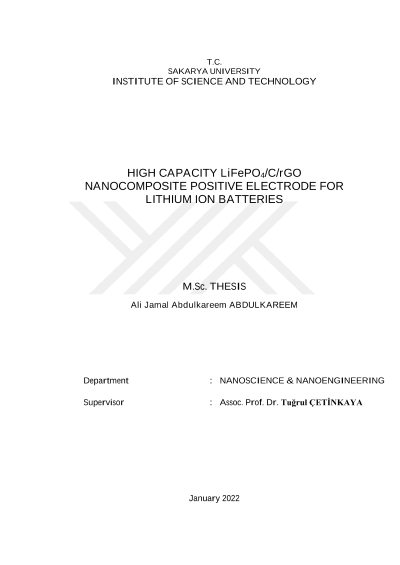 T.C.
SAKARYA UNIVERSITY
INSTITUTE OF SCIENCE AND TECHNOLOGY

HIGH CAPACITY $LiFePO_4$/C/rGO NANOCOMPOSITE POSITIVE ELECTRODE FOR LITHIUM ION BATTERIES

M.Sc. THESIS

Ali Jamal Abdulkareem ABDULKAREEM

Department : NANOSCIENCE & NANOENGINEERING

Supervisor : Assoc. Prof. Dr. Tuğrul ÇETİNKAYA

January 2022